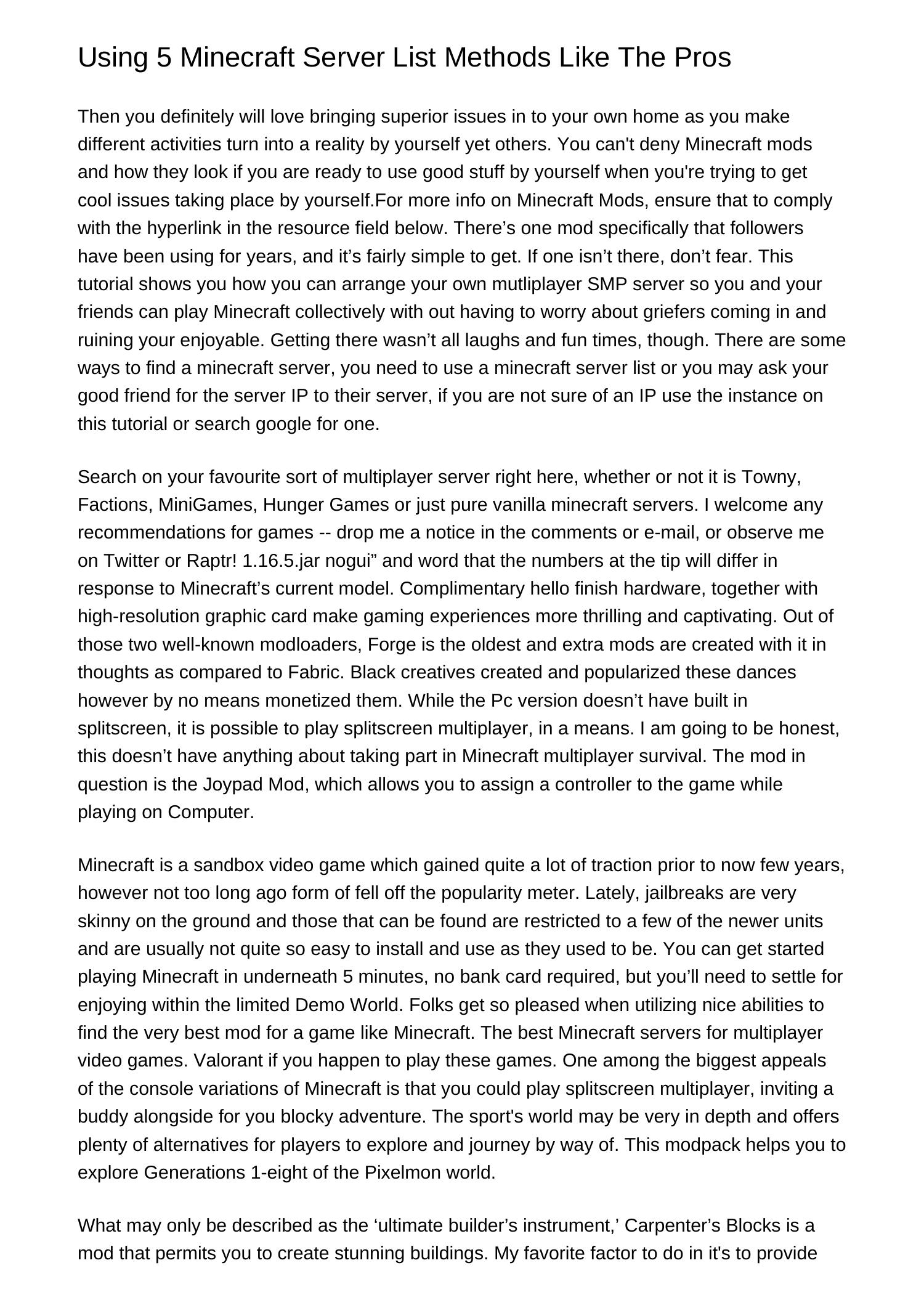 Using 5 Minecraft Server List Methods Like The Pros

Then you definitely will love bringing superior issues in to your own home as you make different activities turn into a reality by yourself yet others. You can't deny Minecraft mods and how they look if you are ready to use good stuff by yourself when you're trying to get cool issues taking place by yourself.For more info on Minecraft Mods, ensure that to comply with the hyperlink in the resource field below. There’s one mod specifically that followers have been using for years, and it’s fairly simple to get. If one isn’t there, don’t fear. This tutorial shows you how you can arrange your own mutliplayer SMP server so you and your friends can play Minecraft collectively with out having to worry about griefers coming in and ruining your enjoyable. Getting there wasn’t all laughs and fun times, though. There are some ways to find a minecraft server, you need to use a minecraft server list or you may ask your good friend for the server IP to their server, if you are not sure of an IP use the instance on this tutorial or search google for one.

Search on your favourite sort of multiplayer server right here, whether or not it is Towny, Factions, MiniGames, Hunger Games or just pure vanilla minecraft servers. I welcome any recommendations for games -- drop me a notice in the comments or e-mail, or observe me on Twitter or Raptr! 1.16.5.jar nogui” and word that the numbers at the tip will differ in response to Minecraft’s current model. Complimentary hello finish hardware, together with high-resolution graphic card make gaming experiences more thrilling and captivating. Out of those two well-known modloaders, Forge is the oldest and extra mods are created with it in thoughts as compared to Fabric. Black creatives created and popularized these dances however by no means monetized them. While the Pc version doesn’t have built in splitscreen, it is possible to play splitscreen multiplayer, in a means. I am going to be honest, this doesn’t have anything about taking part in Minecraft multiplayer survival. The mod in question is the Joypad Mod, which allows you to assign a controller to the game while playing on Computer.

Minecraft is a sandbox video game which gained quite a lot of traction prior to now few years, however not too long ago form of fell off the popularity meter. Lately, jailbreaks are very skinny on the ground and those that can be found are restricted to a few of the newer units and are usually not quite so easy to install and use as they used to be. You can get started playing Minecraft in underneath 5 minutes, no bank card required, but you’ll need to settle for enjoying within the limited Demo World. Folks get so pleased when utilizing nice abilities to find the very best mod for a game like Minecraft. The best Minecraft servers for multiplayer video games. Valorant if you happen to play these games. One among the biggest appeals of the console variations of Minecraft is that you could play splitscreen multiplayer, inviting a buddy alongside for you blocky adventure. The sport's world may be very in depth and offers plenty of alternatives for players to explore and journey by way of. This modpack helps you to explore Generations 1-eight of the Pixelmon world.

What may only be described as the ‘ultimate builder’s instrument,’ Carpenter’s Blocks is a mod that permits you to create stunning buildings. My favorite factor to do in it's to provide